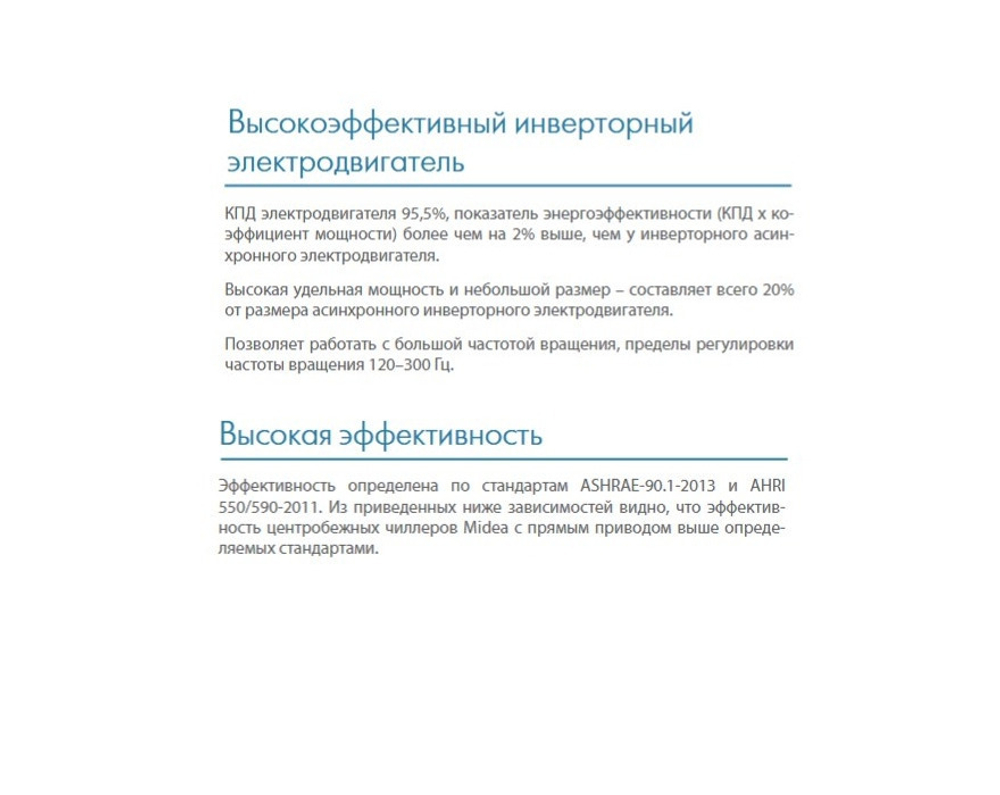 Высокоэффективный инверторный электродвигатель

КПД электродвигателя 95,5%, показатель энергоэффективности (КПД х коэффициент мощности) более чем на 2% выше, чем у инверторного асинхронного электродвигателя.

Высокая удельная мощность и небольшой размер – составляет всего 20% от размера асинхронного инверторного электродвигателя.

Позволяет работать с большой частотой вращения, пределы регулировки частоты вращения 120–300 Гц.

Высокая эффективность

Эффективность определена по стандартам ASHRAE-90.1-2013 и AHRI 550/590-2011. Из приведенных ниже зависимостей видно, что эффективность центробежных чиллеров Midea с прямым приводом выше определяемых стандартами.